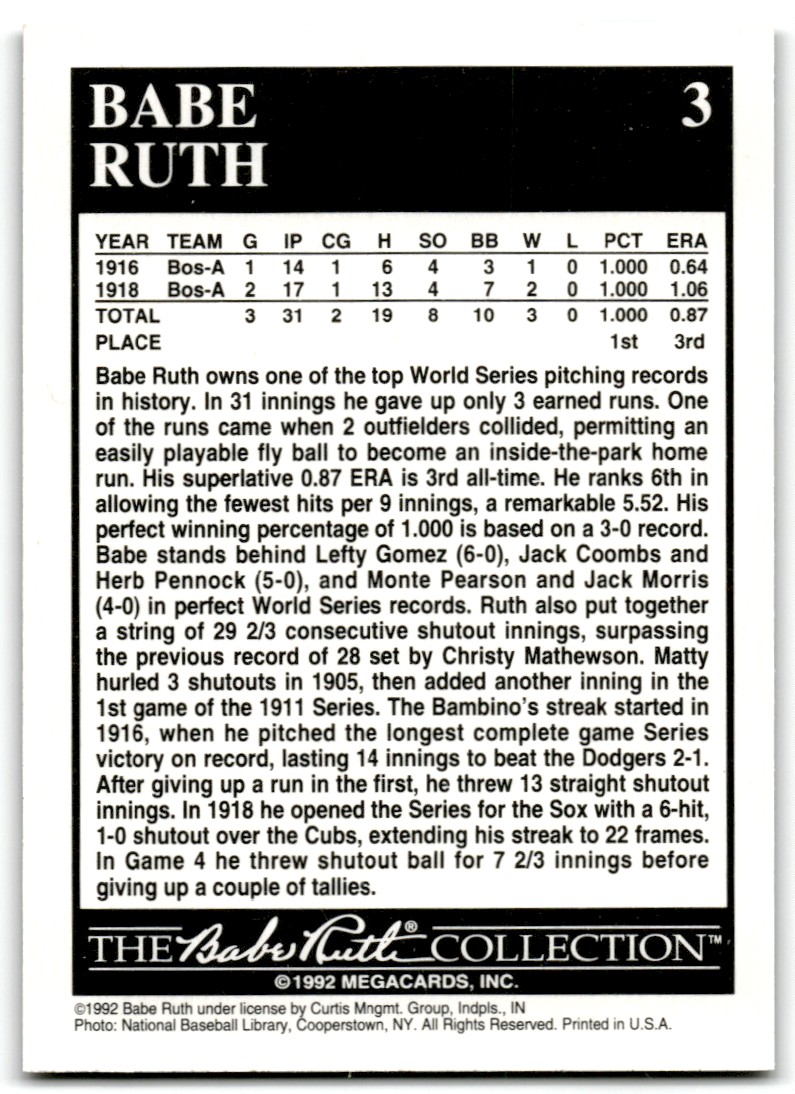 BABE RUTH

3

| YEAR | TEAM | G | IP | CG | H | SO | BB | W | L | PCT | ERA |
|---|---|---|---|---|---|---|---|---|---|---|---|
| 1916 | Bos-A | 1 | 14 | 1 | 6 | 4 | 3 | 1 | 0 | 1.000 | 0.64 |
| 1918 | Bos-A | 2 | 17 | 1 | 13 | 4 | 7 | 2 | 0 | 1.000 | 1.06 |
| TOTAL | | 3 | 31 | 2 | 19 | 8 | 10 | 3 | 0 | 1.000 | 0.87 |
| PLACE | | | | | | | | | | 1st | 3rd |

Babe Ruth owns one of the top World Series pitching records in history. In 31 innings he gave up only 3 earned runs. One of the runs came when 2 outfielders collided, permitting an easily playable fly ball to become an inside-the-park home run. His superlative 0.87 ERA is 3rd all-time. He ranks 6th in allowing the fewest hits per 9 innings, a remarkable 5.52. His perfect winning percentage of 1.000 is based on a 3-0 record. Babe stands behind Lefty Gomez (6-0), Jack Coombs and Herb Pennock (5-0), and Monte Pearson and Jack Morris (4-0) in perfect World Series records. Ruth also put together a string of 29 2/3 consecutive shutout innings, surpassing the previous record of 28 set by Christy Mathewson. Matty hurled 3 shutouts in 1905, then added another inning in the 1st game of the 1911 Series. The Bambino's streak started in 1916, when he pitched the longest complete game Series victory on record, lasting 14 innings to beat the Dodgers 2-1. After giving up a run in the first, he threw 13 straight shutout innings. In 1918 he opened the Series for the Sox with a 6-hit, 1-0 shutout over the Cubs, extending his streak to 22 frames. In Game 4 he threw shutout ball for 7 2/3 innings before giving up a couple of tallies.

THE Babe Ruth® COLLECTION™
©1992 MEGACARDS, INC.

©1992 Babe Ruth under license by Curtis Mngmt. Group, Indpls., IN
Photo: National Baseball Library, Cooperstown, NY. All Rights Reserved. Printed in U.S.A.